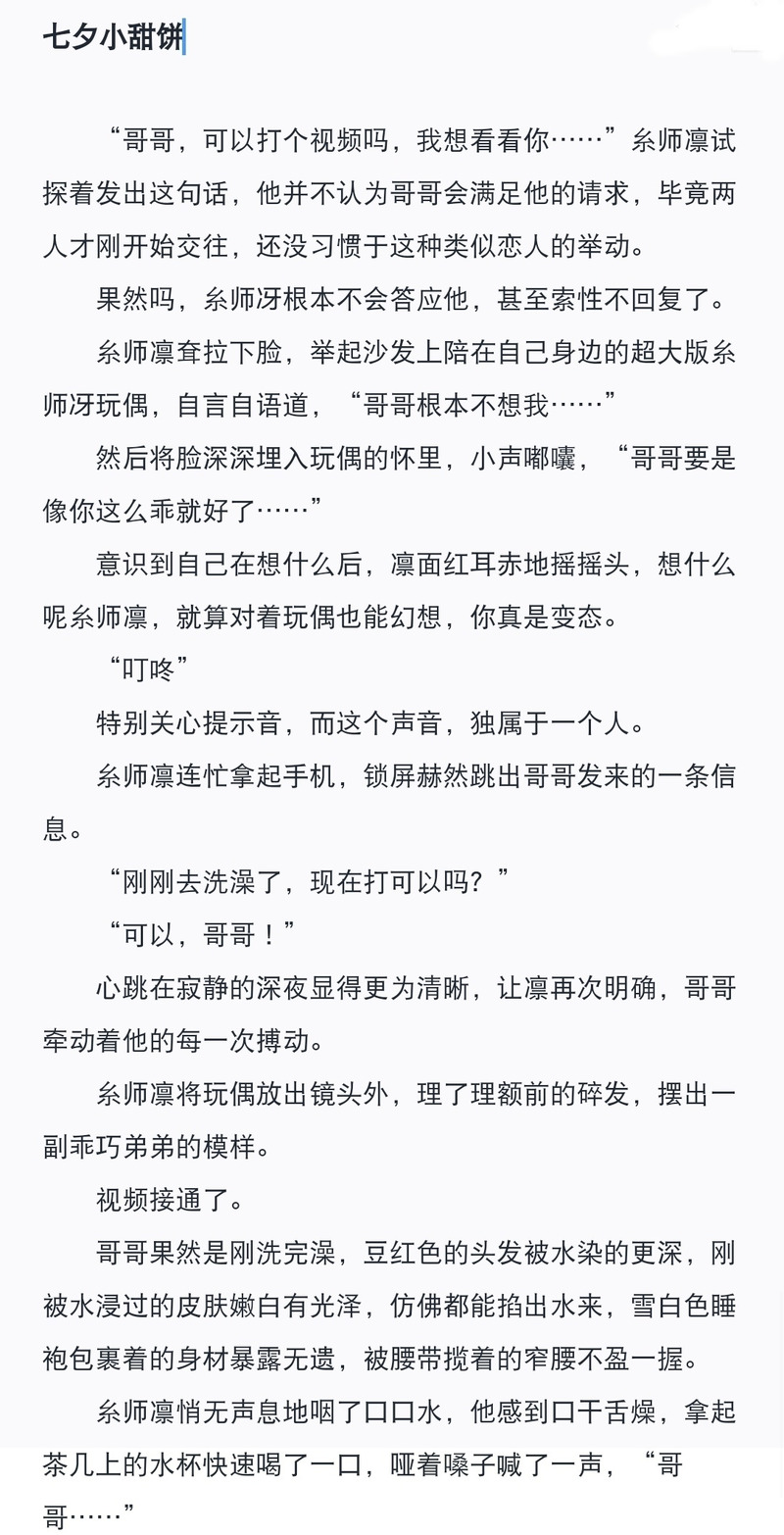 七夕小甜饼

“哥哥，可以打个视频吗，我想看看你……”糸师凛试探着发出这句话，他并不认为哥哥会满足他的请求，毕竟两人才刚开始交往，还没习惯于这种类似恋人的举动。

果然吗，糸师冴根本不会答应他，甚至索性不回复了。

糸师凛耷拉下脸，举起沙发上陪在自己身边的超大版糸师冴玩偶，自言自语道，“哥哥根本不想我……”

然后将脸深深埋入玩偶的怀里，小声嘟囔，“哥哥要是像你这么乖就好了……”

意识到自己在想什么后，凛面红耳赤地摇摇头，想什么呢糸师凛，就算对着玩偶也能幻想，你真是变态。

“叮咚”

特别关心提示音，而这个声音，独属于一个人。

糸师凛连忙拿起手机，锁屏赫然跳出哥哥发来的一条信息。

“刚刚去洗澡了，现在打可以吗？”

“可以，哥哥！”

心跳在寂静的深夜显得更为清晰，让凛再次明确，哥哥牵动着他的每一次搏动。

糸师凛将玩偶放出镜头外，理了理额前的碎发，摆出一副乖巧弟弟的模样。

视频接通了。

哥哥果然是刚洗完澡，豆红色的头发被水染的更深，刚被水浸过的皮肤嫩白有光泽，仿佛都能掐出水来，雪白色睡袍包裹着的身材暴露无遗，被腰带揽着的窄腰不盈一握。

糸师凛悄无声息地咽了口口水，他感到口干舌燥，拿起茶几上的水杯快速喝了一口，哑着嗓子喊了一声，“哥哥……”